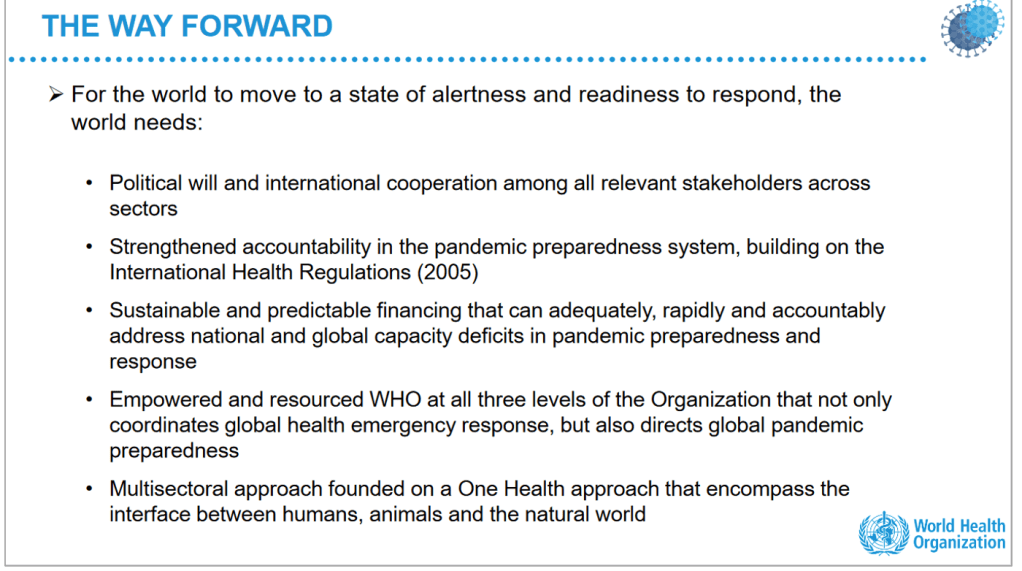 THE WAY FORWARD

➢ For the world to move to a state of alertness and readiness to respond, the world needs:

• Political will and international cooperation among all relevant stakeholders across sectors

• Strengthened accountability in the pandemic preparedness system, building on the International Health Regulations (2005)

• Sustainable and predictable financing that can adequately, rapidly and accountably address national and global capacity deficits in pandemic preparedness and response

• Empowered and resourced WHO at all three levels of the Organization that not only coordinates global health emergency response, but also directs global pandemic preparedness

• Multisectoral approach founded on a One Health approach that encompass the interface between humans, animals and the natural world

World Health Organization